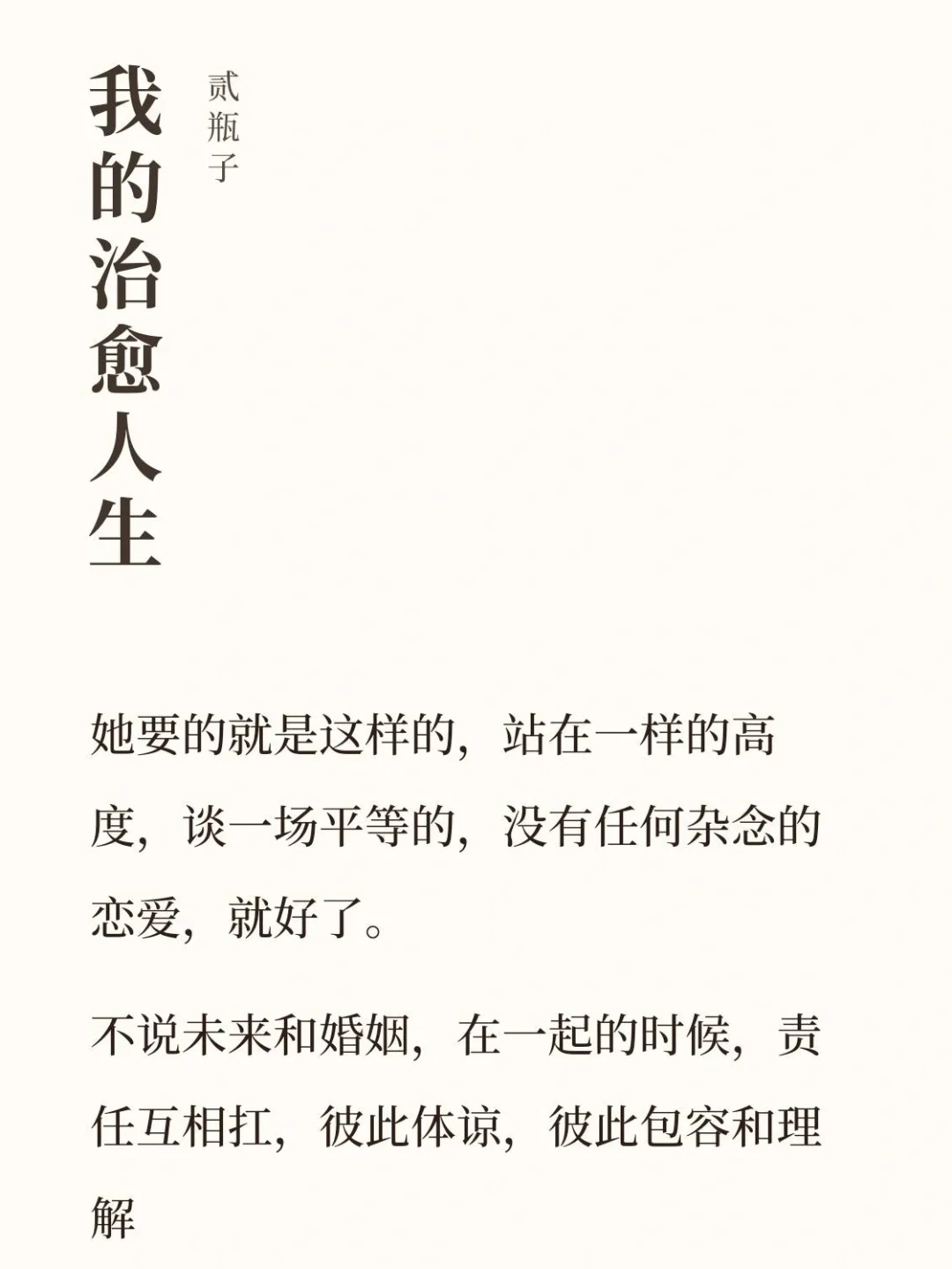 我的治愈人生

贰瓶子

她要的就是这样的，站在一样的高度，谈一场平等的，没有任何杂念的恋爱，就好了。

不说未来和婚姻，在一起的时候，责任互相扛，彼此体谅，彼此包容和理解